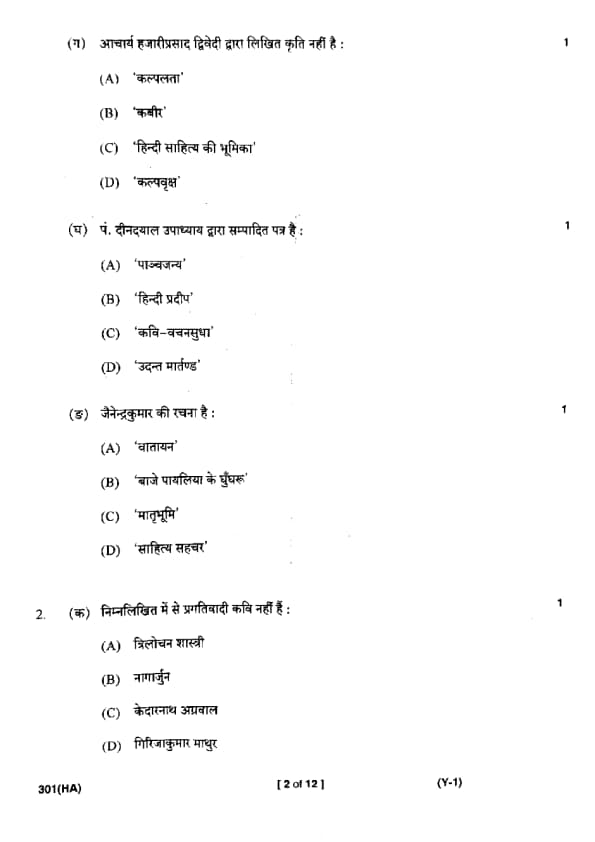 (ग) आचार्य हजारीप्रसाद द्विवेदी द्वारा लिखित कृति नहीं है : 1

(A) 'कल्पलता'

(B) 'कबीर'

(C) 'हिन्दी साहित्य की भूमिका'

(D) 'कल्पवृक्ष'

(घ) पं. दीनदयाल उपाध्याय द्वारा सम्पादित पत्र है : 1

(A) 'पाञ्चजन्य'

(B) 'हिन्दी प्रदीप'

(C) 'कवि-वचनसुधा'

(D) 'उदन्त मार्तण्ड'

(ङ) जैनेन्द्रकुमार की रचना है : 1

(A) 'वातायन'

(B) 'बाजे पायलिया के घुँघरू'

(C) 'मातृभूमि'

(D) 'साहित्य सहचर'

2. (क) निम्नलिखित में से प्रगतिवादी कवि नहीं हैं : 1

(A) त्रिलोचन शास्त्री

(B) नागार्जुन

(C) केदारनाथ अग्रवाल

(D) गिरिजाकुमार माथुर

301(HA) [ 2 of 12 ] (Y-1)